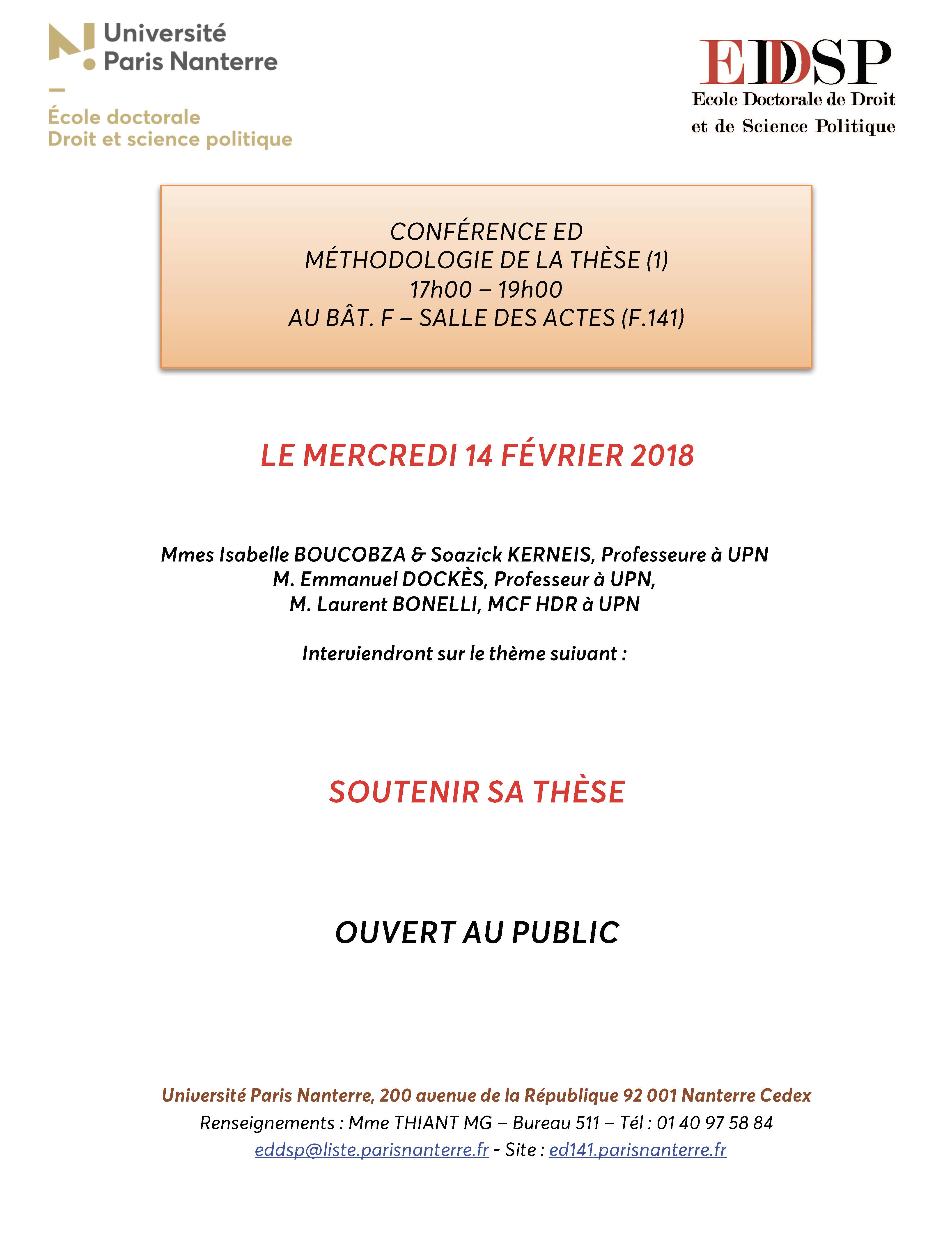 Université Paris Nanterre

École doctorale
Droit et science politique

EDDSP
Ecole Doctorale de Droit
et de Science Politique

CONFÉRENCE ED
MÉTHODOLOGIE DE LA THÈSE (1)
17h00 – 19h00
AU BÂT. F – SALLE DES ACTES (F.141)

LE MERCREDI 14 FÉVRIER 2018

Mmes Isabelle BOUCOBZA & Soazick KERNEIS, Professeure à UPN
M. Emmanuel DOCKÈS, Professeur à UPN,
M. Laurent BONELLI, MCF HDR à UPN

Interviendront sur le thème suivant :

SOUTENIR SA THÈSE

OUVERT AU PUBLIC

Université Paris Nanterre, 200 avenue de la République 92 001 Nanterre Cedex
Renseignements : Mme THIANT MG – Bureau 511 – Tél : 01 40 97 58 84
eddsp@liste.parisnanterre.fr - Site : ed141.parisnanterre.fr